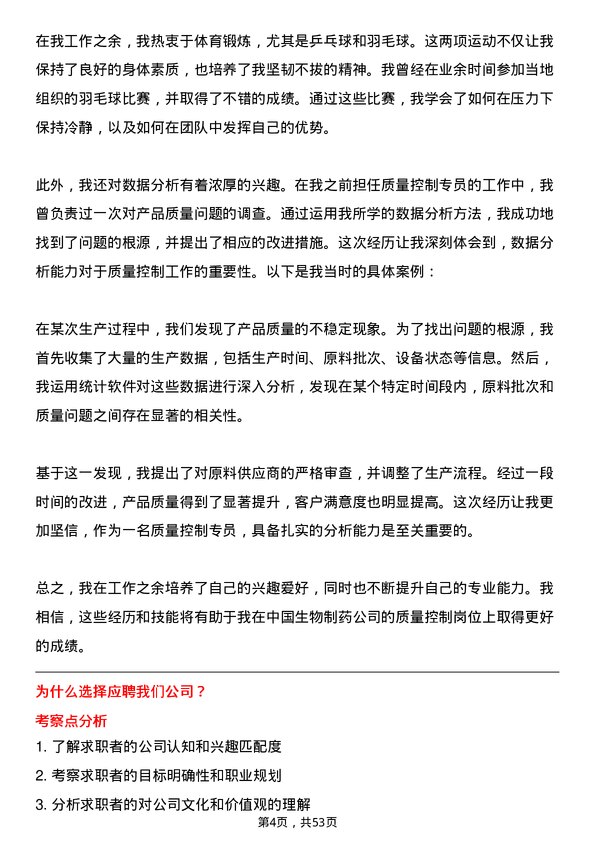 在我工作之余，我热衷于体育锻炼，尤其是乒乓球和羽毛球。这两项运动不仅让我保持了良好的身体素质，也培养了我坚韧不拔的精神。我曾经在业余时间参加当地组织的羽毛球比赛，并取得了不错的成绩。通过这些比赛，我学会了如何在压力下保持冷静，以及如何在团队中发挥自己的优势。

此外，我还对数据分析有着浓厚的兴趣。在我之前担任质量控制专员的工作中，我曾负责过一次对产品质量问题的调查。通过运用我所学的数据分析方法，我成功地找到了问题的根源，并提出了相应的改进措施。这次经历让我深刻体会到，数据分析能力对于质量控制工作的重要性。以下是我当时的具体案例：

在某次生产过程中，我们发现了产品质量的不稳定现象。为了找出问题的根源，我首先收集了大量的生产数据，包括生产时间、原料批次、设备状态等信息。然后，我运用统计软件对这些数据进行深入分析，发现在某个特定时间段内，原料批次和质量问题之间存在显著的相关性。

基于这一发现，我提出了对原料供应商的严格审查，并调整了生产流程。经过一段时间的改进，产品质量得到了显著提升，客户满意度也明显提高。这次经历让我更加坚信，作为一名质量控制专员，具备扎实的分析能力是至关重要的。

总之，我在工作之余培养了自己的兴趣爱好，同时也不断提升自己的专业能力。我相信，这些经历和技能将有助于我在中国生物制药公司的质量控制岗位上取得更好的成绩。

为什么选择应聘我们公司？

考察点分析

1. 了解求职者的公司认知和兴趣匹配度
2. 考察求职者的目标明确性和职业规划
3. 分析求职者的对公司文化和价值观的理解

第4页，共53页